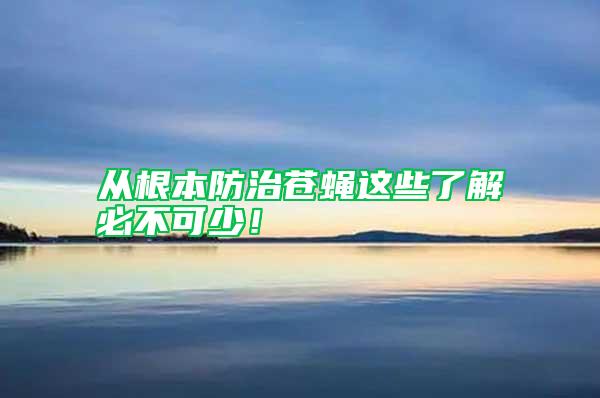 从根本防治苍蝇这些了解必不可少！